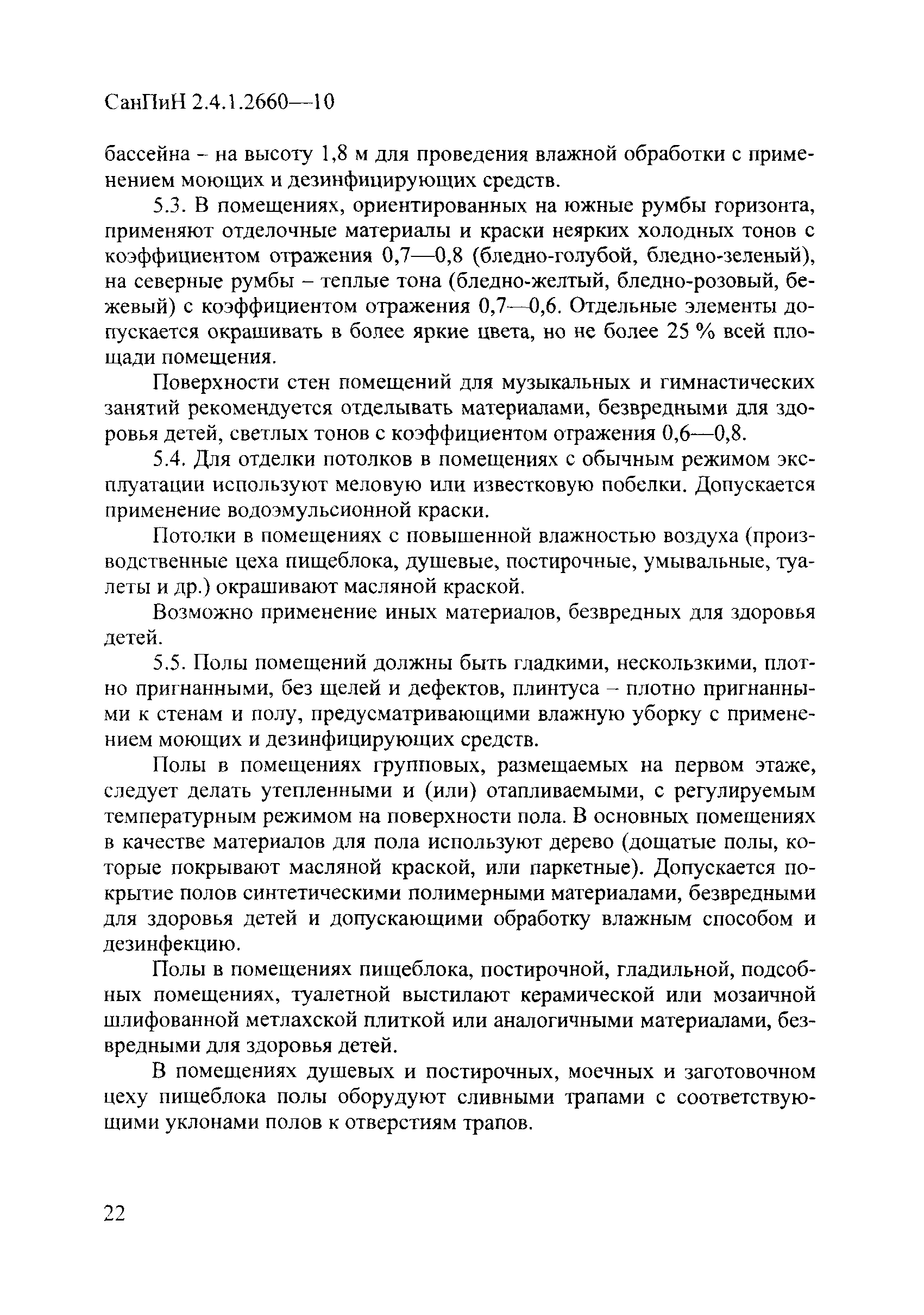 СанПиН 2.4.1.2660—10

бассейна – на высоту 1,8 м для проведения влажной обработки с применением моющих и дезинфицирующих средств.

5.3. В помещениях, ориентированных на южные румбы горизонта, применяют отделочные материалы и краски неярких холодных тонов с коэффициентом отражения 0,7—0,8 (бледно-голубой, бледно-зеленый), на северные румбы – теплые тона (бледно-желтый, бледно-розовый, бежевый) с коэффициентом отражения 0,7—0,6. Отдельные элементы допускается окрашивать в более яркие цвета, но не более 25 % всей площади помещения.

Поверхности стен помещений для музыкальных и гимнастических занятий рекомендуется отделывать материалами, безвредными для здоровья детей, светлых тонов с коэффициентом отражения 0,6—0,8.

5.4. Для отделки потолков в помещениях с обычным режимом эксплуатации используют меловую или известковую побелки. Допускается применение водоэмульсионной краски.

Потолки в помещениях с повышенной влажностью воздуха (производственные цеха пищеблока, душевые, постирочные, умывальные, туалеты и др.) окрашивают масляной краской.

Возможно применение иных материалов, безвредных для здоровья детей.

5.5. Полы помещений должны быть гладкими, нескользкими, плотно пригнанными, без щелей и дефектов, плинтуса – плотно пригнанными к стенам и полу, предусматривающими влажную уборку с применением моющих и дезинфицирующих средств.

Полы в помещениях групповых, размещаемых на первом этаже, следует делать утепленными и (или) отапливаемыми, с регулируемым температурным режимом на поверхности пола. В основных помещениях в качестве материалов для пола используют дерево (дощатые полы, которые покрывают масляной краской, или паркетные). Допускается покрытие полов синтетическими полимерными материалами, безвредными для здоровья детей и допускающими обработку влажным способом и дезинфекцию.

Полы в помещениях пищеблока, постирочной, гладильной, подсобных помещениях, туалетной выстилают керамической или мозаичной шлифованной метлахской плиткой или аналогичными материалами, безвредными для здоровья детей.

В помещениях душевых и постирочных, моечных и заготовочном цеху пищеблока полы оборудуют сливными трапами с соответствующими уклонами полов к отверстиям трапов.

22